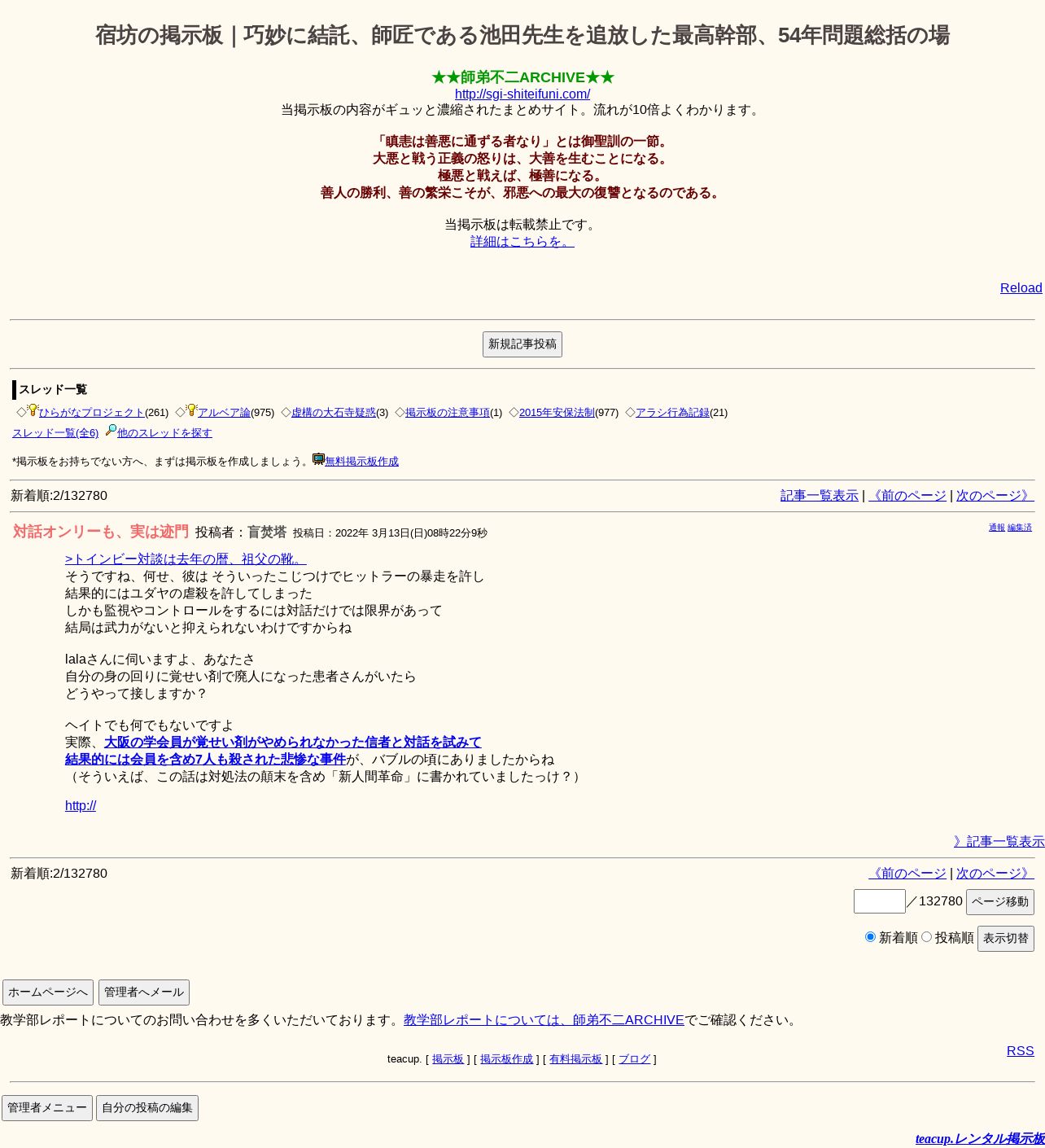 宿坊の掲示板｜巧妙に結託、師匠である池田先生を追放した最高幹部、54年問題総括の場

★★師弟不二ARCHIVE★★
http://sgi-shiteifuni.com/
当掲示板の内容がギュッと濃縮されたまとめサイト。流れが10倍よくわかります。

「瞋恚は善悪に通ずる者なり」とは御聖訓の一節。
大悪と戦う正義の怒りは、大善を生むことになる。
極悪と戦えば、極善になる。
善人の勝利、善の繁栄こそが、邪悪への最大の復讐となるのである。

当掲示板は転載禁止です。
詳細はこちらを。

Reload

新規記事投稿

スレッド一覧

◇ひらがなプロジェクト(261) ◇アルベア論(975) ◇虚構の大石寺疑惑(3) ◇掲示板の注意事項(1) ◇2015年安保法制(977) ◇アラシ行為記録(21)
スレッド一覧(全6) 他のスレッドを探す

*掲示板をお持ちでない方へ、まずは掲示板を作成しましょう。無料掲示板作成

新着順:2/132780 記事一覧表示 | 《前のページ | 次のページ》

対話オンリーも、実は迹門 投稿者：盲焚塔 投稿日：2022年 3月13日(日)08時22分9秒 通報 編集済

>トインビー対談は去年の暦、祖父の靴。
そうですね、何せ、彼は そういったこじつけでヒットラーの暴走を許し
結果的にはユダヤの虐殺を許してしまった
しかも監視やコントロールをするには対話だけでは限界があって
結局は武力がないと抑えられないわけですからね

lalaさんに伺いますよ、あなたさ
自分の身の回りに覚せい剤で廃人になった患者さんがいたら
どうやって接しますか？

ヘイトでも何でもないですよ
実際、大阪の学会員が覚せい剤がやめられなかった信者と対話を試みて
結果的には会員を含め7人も殺された悲惨な事件が、バブルの頃にありましたからね
（そういえば、この話は対処法の顛末を含め「新人間革命」に書かれていましたっけ？）

http://

》記事一覧表示

新着順:2/132780 《前のページ | 次のページ》

／132780 ページ移動

新着順 投稿順 表示切替

ホームページへ 管理者へメール

教学部レポートについてのお問い合わせを多くいただいております。教学部レポートについては、師弟不二ARCHIVEでご確認ください。

RSS

teacup. [ 掲示板 ] [ 掲示板作成 ] [ 有料掲示板 ] [ ブログ ]

管理者メニュー 自分の投稿の編集

teacup.レンタル掲示板